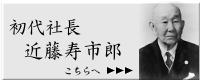 初代社長
近藤寿市郎

こちらへ ▶▶▶